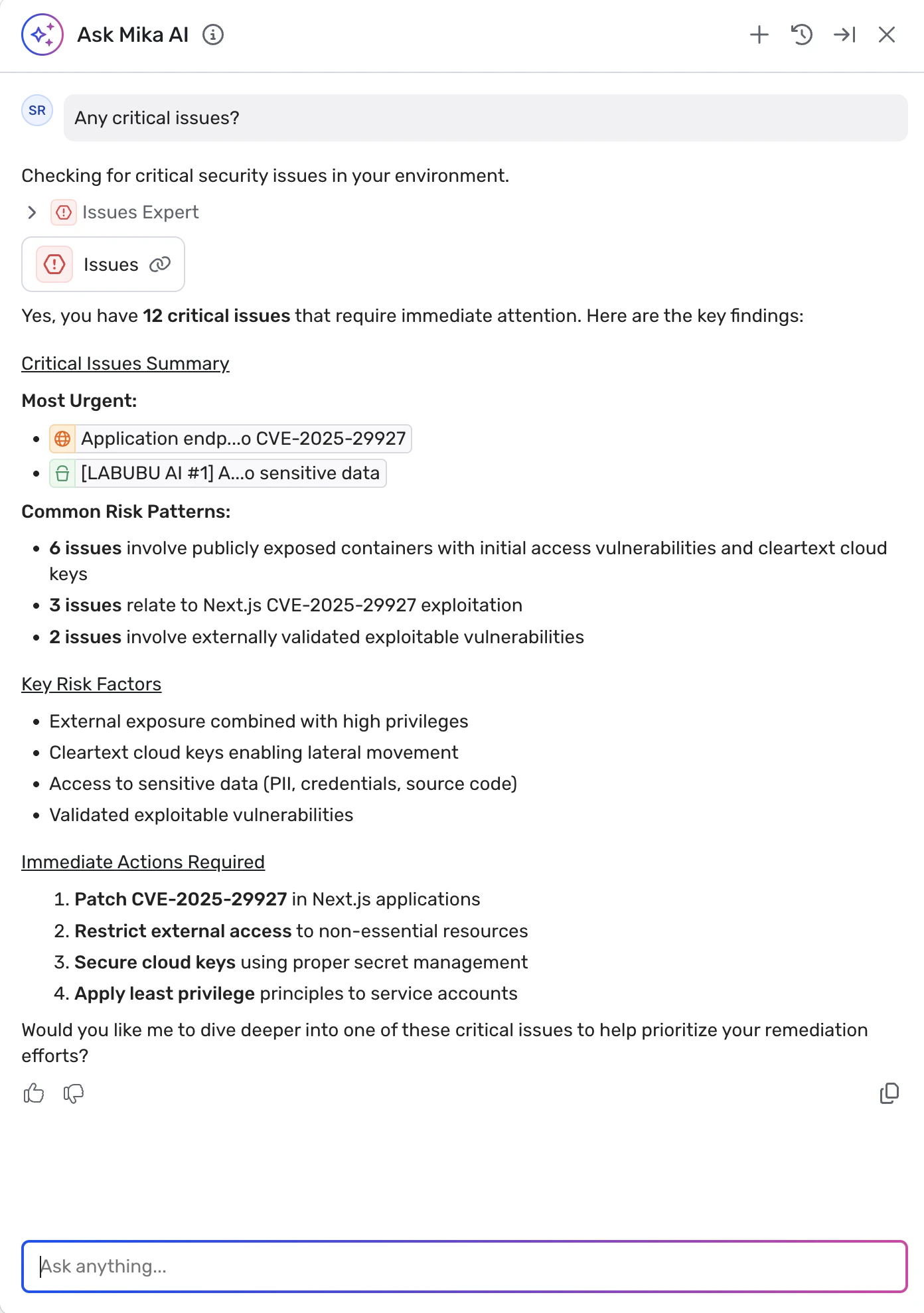 Ask Mika AI

SR

Any critical issues?

Checking for critical security issues in your environment.

Issues Expert

Issues

Yes, you have 12 critical issues that require immediate attention. Here are the key findings:

Critical Issues Summary

Most Urgent:

- Application endp...o CVE-2025-29927
- [LABUBU AI #1] A...o sensitive data

Common Risk Patterns:

- 6 issues involve publicly exposed containers with initial access vulnerabilities and cleartext cloud keys
- 3 issues relate to Next.js CVE-2025-29927 exploitation
- 2 issues involve externally validated exploitable vulnerabilities

Key Risk Factors

- External exposure combined with high privileges
- Cleartext cloud keys enabling lateral movement
- Access to sensitive data (PII, credentials, source code)
- Validated exploitable vulnerabilities

Immediate Actions Required

1. Patch CVE-2025-29927 in Next.js applications
2. Restrict external access to non-essential resources
3. Secure cloud keys using proper secret management
4. Apply least privilege principles to service accounts

Would you like me to dive deeper into one of these critical issues to help prioritize your remediation efforts?

Ask anything...